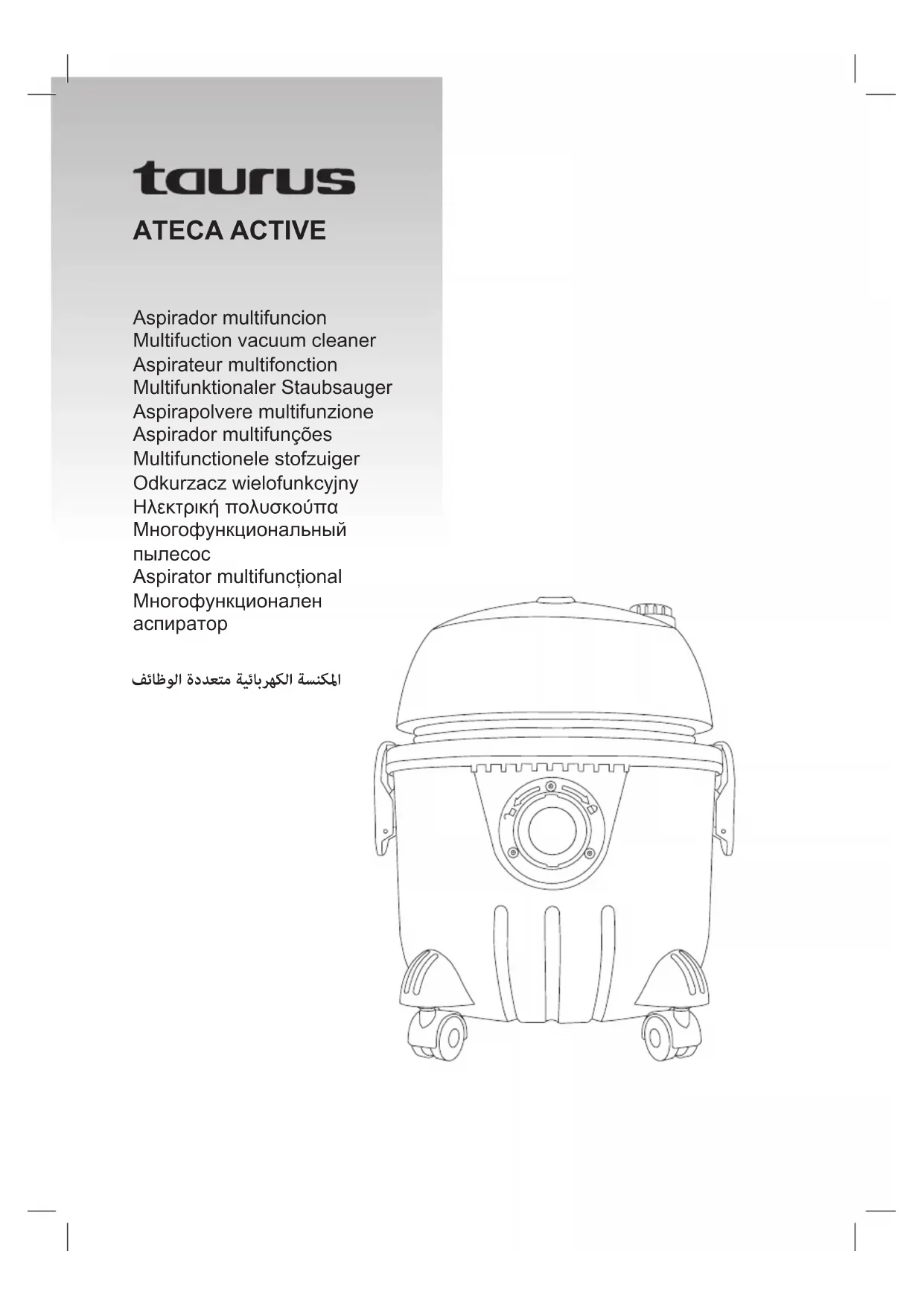 taurus

ATECA ACTIVE

Aspirador multifuncion
Multifuction vacuum cleaner
Aspirateur multifonction
Multifunktionaler Staubsauger
Aspirapolvere multifunzione
Aspirador multifunções
Multifunctionele stofzuiger
Odkurzacz wielofunkcyjny
Ηλεκτρική πολυσκούπα
Многофункциональный пылесос
Aspirator multifuncțional
Многофункционален аспиратор

المكنسة الكهربائية متعددة الوظائف